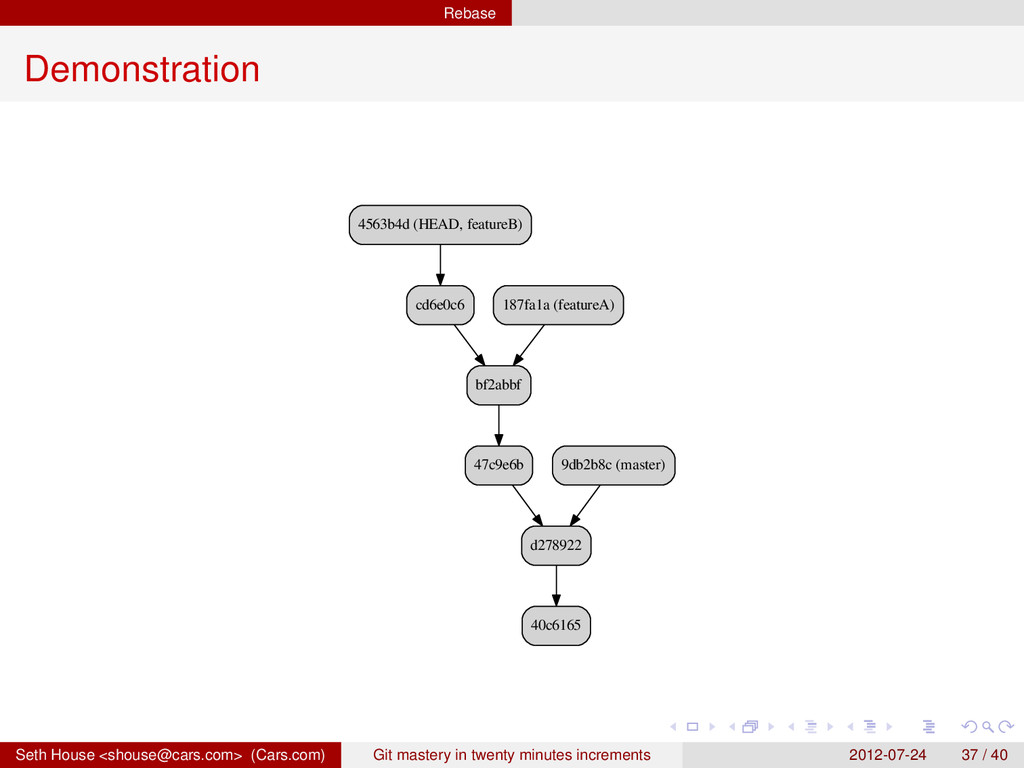 Rebase

Demonstration

4563b4d (HEAD, featureB)

cd6e0c6

187fa1a (featureA)

bf2abbf

47c9e6b

9db2b8c (master)

d278922

40c6165

Seth House <shouse@cars.com> (Cars.com) Git mastery in twenty minutes increments 2012-07-24 37 / 40